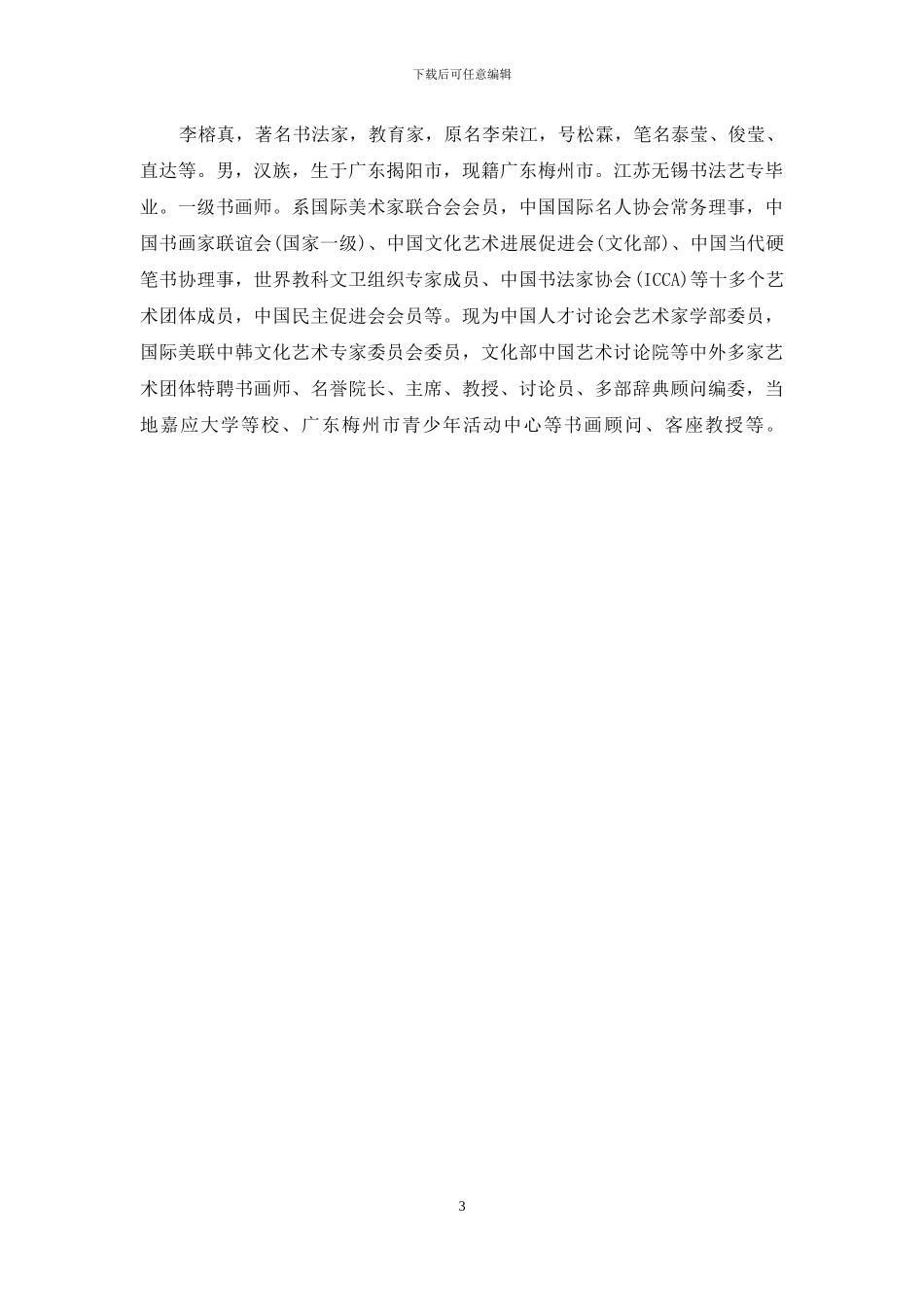 下载后可任意编辑

李榕真，著名书法家，教育家，原名李荣江，号松霖，笔名泰莹、俊莹、直达等。男，汉族，生于广东揭阳市，现籍广东梅州市。江苏无锡书法艺专毕业。一级书画师。系国际美术家联合会会员，中国国际名人协会常务理事，中国书画家联谊会(国家一级)、中国文化艺术进展促进会(文化部)、中国当代硬笔书协理事，世界教科文卫组织专家成员、中国书法家协会(ICCA)等十多个艺术团体成员，中国民主促进会会员等。现为中国人才讨论会艺术家学部委员，国际美联中韩文化艺术专家委员会委员，文化部中国艺术讨论院等中外多家艺术团体特聘书画师、名誉院长、主席、教授、讨论员、多部辞典顾问编委，当地嘉应大学等校、广东梅州市青少年活动中心等书画顾问、客座教授等。

3